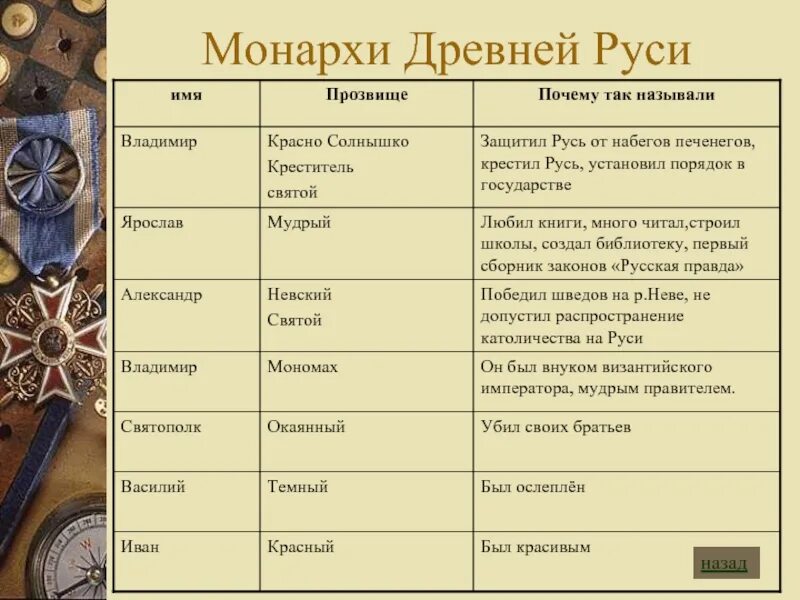 Монархи Древней Руси

| имя | Прозвище | Почему так называли |
|---|---|---|
| Владимир | Красно Солнышко Креститель святой | Защитил Русь от набегов печенегов, крестил Русь, установил порядок в государстве |
| Ярослав | Мудрый | Любил книги, много читал,строил школы, создал библиотеку, первый сборник законов «Русская правда» |
| Александр | Невский Святой | Победил шведов на р.Неве, не допустил распространение католичества на Руси |
| Владимир | Мономах | Он был внуком византийского императора, мудрым правителем. |
| Святополк | Окаянный | Убил своих братьев |
| Василий | Темный | Был ослеплён |
| Иван | Красный | Был красивым |

назад